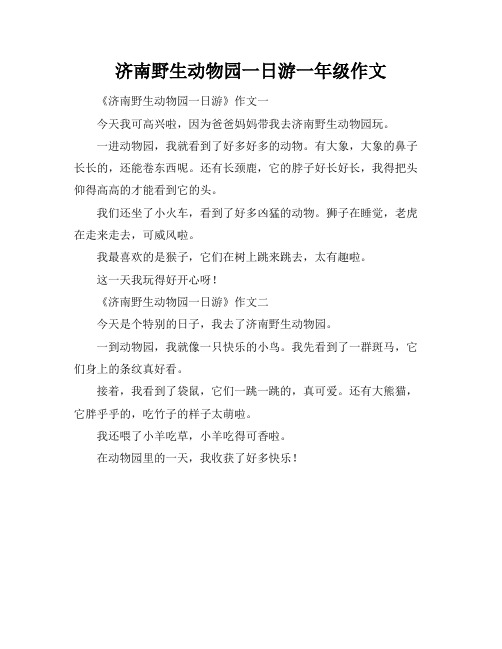 济南野生动物园一日游一年级作文

《济南野生动物园一日游》作文一

今天我可高兴啦，因为爸爸妈妈带我去济南野生动物园玩。

一进动物园，我就看到了好多好多的动物。有大象，大象的鼻子长长的，还能卷东西呢。还有长颈鹿，它的脖子好长好长，我得把头仰得高高的才能看到它的头。

我们还坐了小火车，看到了好多凶猛的动物。狮子在睡觉，老虎在走来走去，可威风啦。

我最喜欢的是猴子，它们在树上跳来跳去，太有趣啦。

这一天我玩得好开心呀！

《济南野生动物园一日游》作文二

今天是个特别的日子，我去了济南野生动物园。

一到动物园，我就像一只快乐的小鸟。我先看到了一群斑马，它们身上的条纹真好看。

接着，我看到了袋鼠，它们一跳一跳的，真可爱。还有大熊猫，它胖乎乎的，吃竹子的样子太萌啦。

我还喂了小羊吃草，小羊吃得可香啦。

在动物园里的一天，我收获了好多快乐！